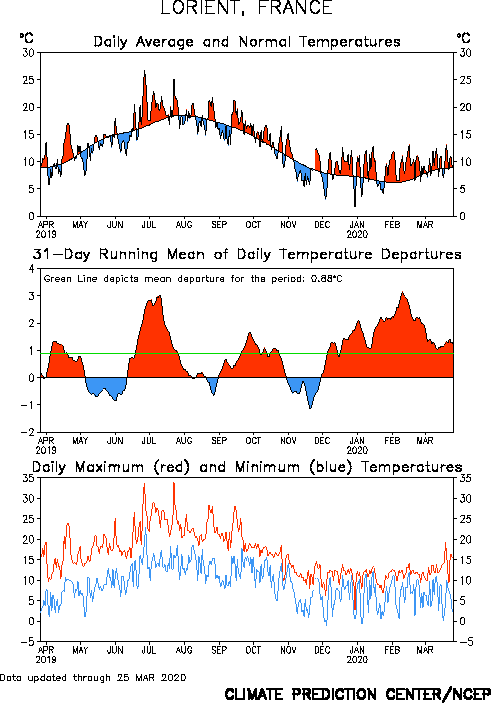 LORIENT, FRANCE

°C Daily Average and Normal Temperatures °C

30 25 20 15 10 5 0

30 25 20 15 10 5 0

APR 2019 MAY JUN JUL AUG SEP OCT NOV DEC JAN 2020 FEB MAR

31-Day Running Mean of Daily Temperature Departures

Green Line depicts mean departure for the period: 0.88°C

4 3 2 1 0 -1 -2

APR 2019 MAY JUN JUL AUG SEP OCT NOV DEC JAN 2020 FEB MAR

Daily Maximum (red) and Minimum (blue) Temperatures

35 30 25 20 15 10 5 0 -5

35 30 25 20 15 10 5 0 -5

APR 2019 MAY JUN JUL AUG SEP OCT NOV DEC JAN 2020 FEB MAR

Data updated through 25 MAR 2020

CLIMATE PREDICTION CENTER/NCEP